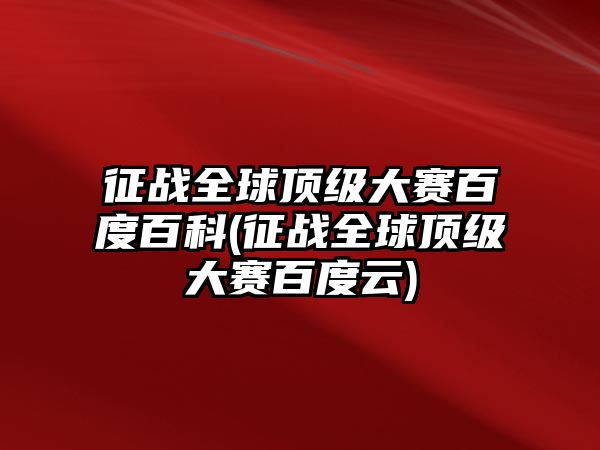 征战全球顶级大赛百度百科(征战全球顶级大赛百度云)